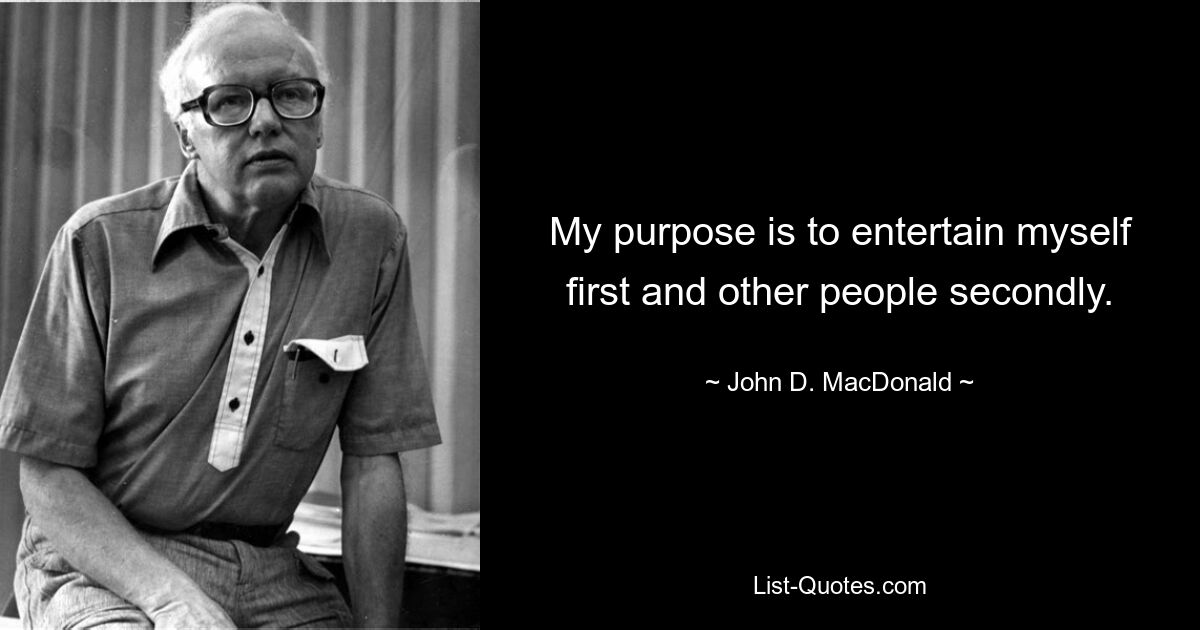 My purpose is to entertain myself first and other people secondly.

~ John D. MacDonald ~

List-Quotes.com